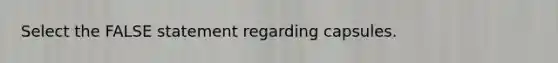 Select the FALSE statement regarding capsules.